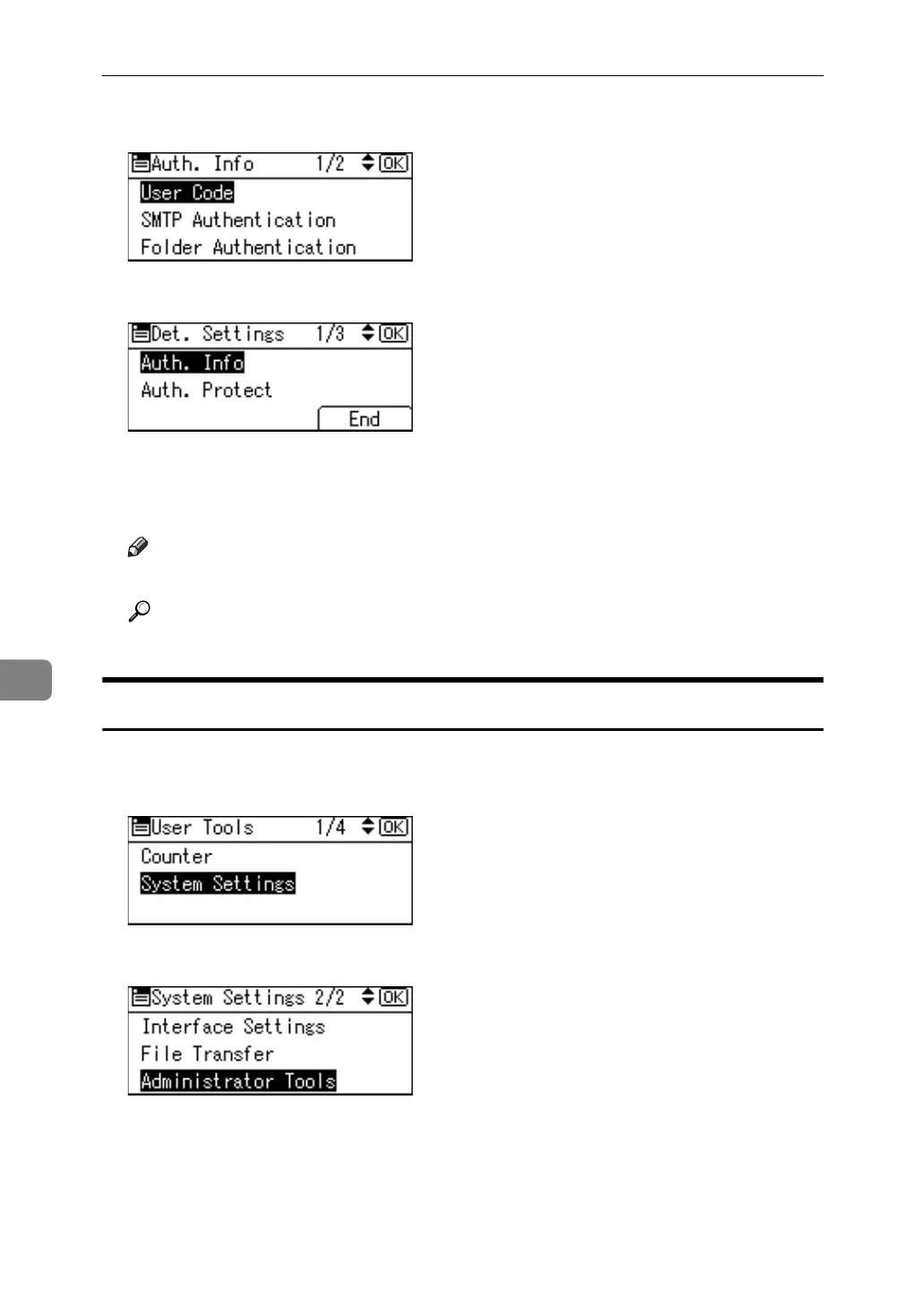 Auth. Info 1/2 OK
User Code
SMTP Authentication
Folder Authentication

Det. Settings 1/3 OK
Auth. Info
Auth. Protect
End

User Tools 1/4 OK
Counter
System Settings

System Settings 2/2 OK
Interface Settings
File Transfer
Administrator Tools